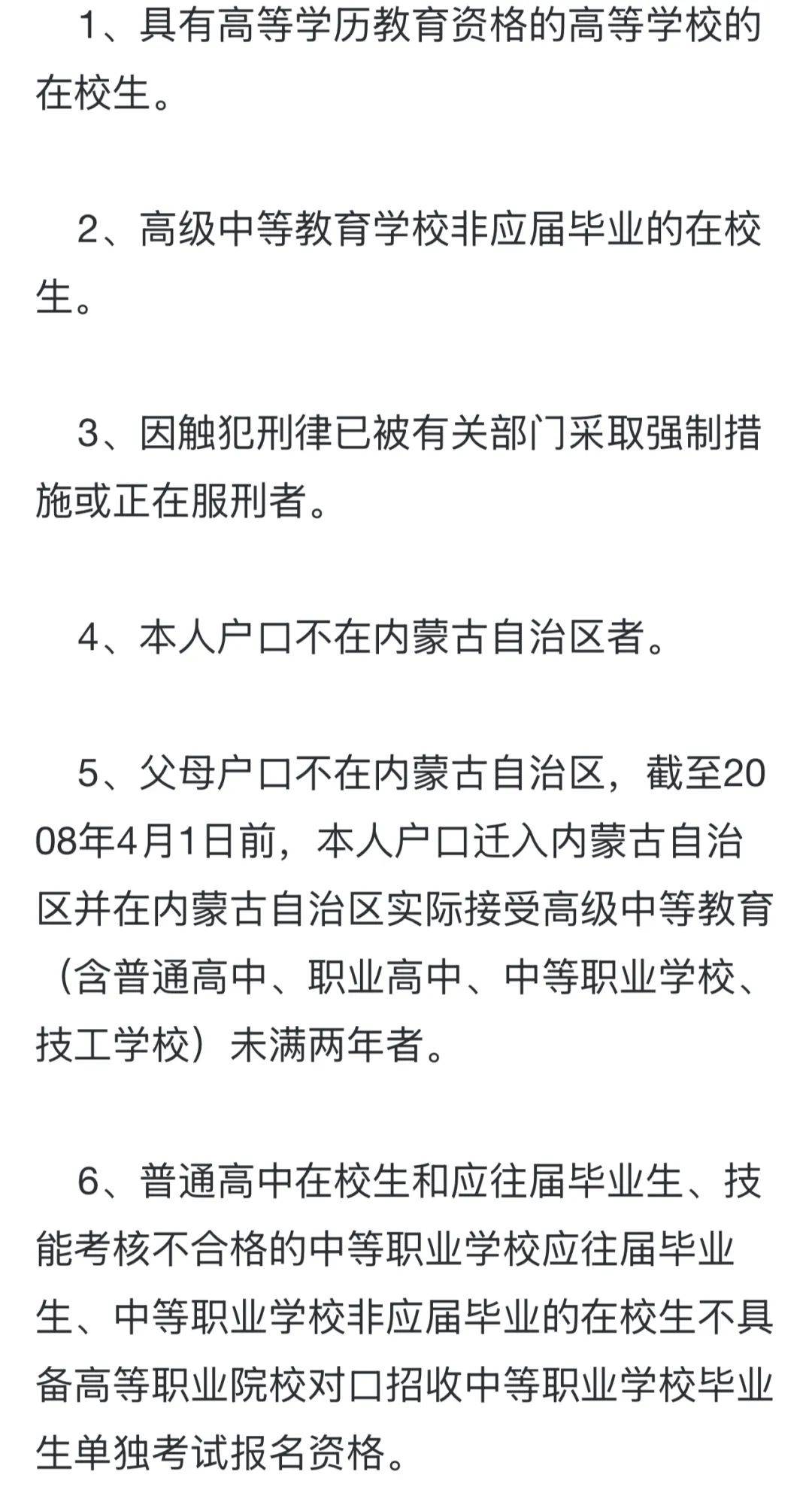 1、具有高等学历教育资格的高等学校的在校生。

2、高级中等教育学校非应届毕业的在校生。

3、因触犯刑律已被有关部门采取强制措施或正在服刑者。

4、本人户口不在内蒙古自治区者。

5、父母户口不在内蒙古自治区，截至2008年4月1日前，本人户口迁入内蒙古自治区并在内蒙古自治区实际接受高级中等教育（含普通高中、职业高中、中等职业学校、技工学校）未满两年者。

6、普通高中在校生和应往届毕业生、技能考核不合格的中等职业学校应往届毕业生、中等职业学校非应届毕业的在校生不具备高等职业院校对口招收中等职业学校毕业生单独考试报名资格。